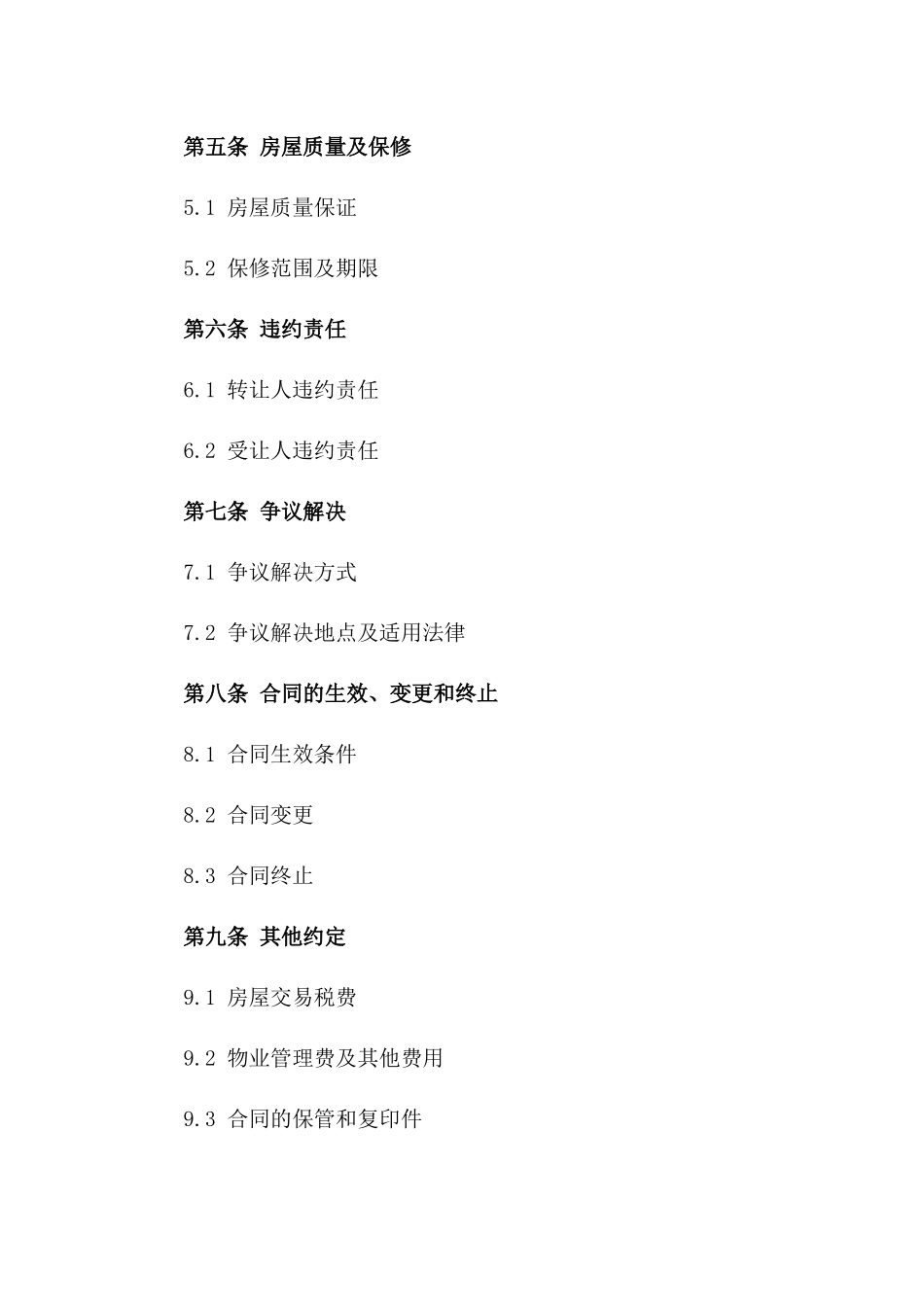 第五条 房屋质量及保修

5.1 房屋质量保证

5.2 保修范围及期限

第六条 违约责任

6.1 转让人违约责任

6.2 受让人违约责任

第七条 争议解决

7.1 争议解决方式

7.2 争议解决地点及适用法律

第八条 合同的生效、变更和终止

8.1 合同生效条件

8.2 合同变更

8.3 合同终止

第九条 其他约定

9.1 房屋交易税费

9.2 物业管理费及其他费用

9.3 合同的保管和复印件